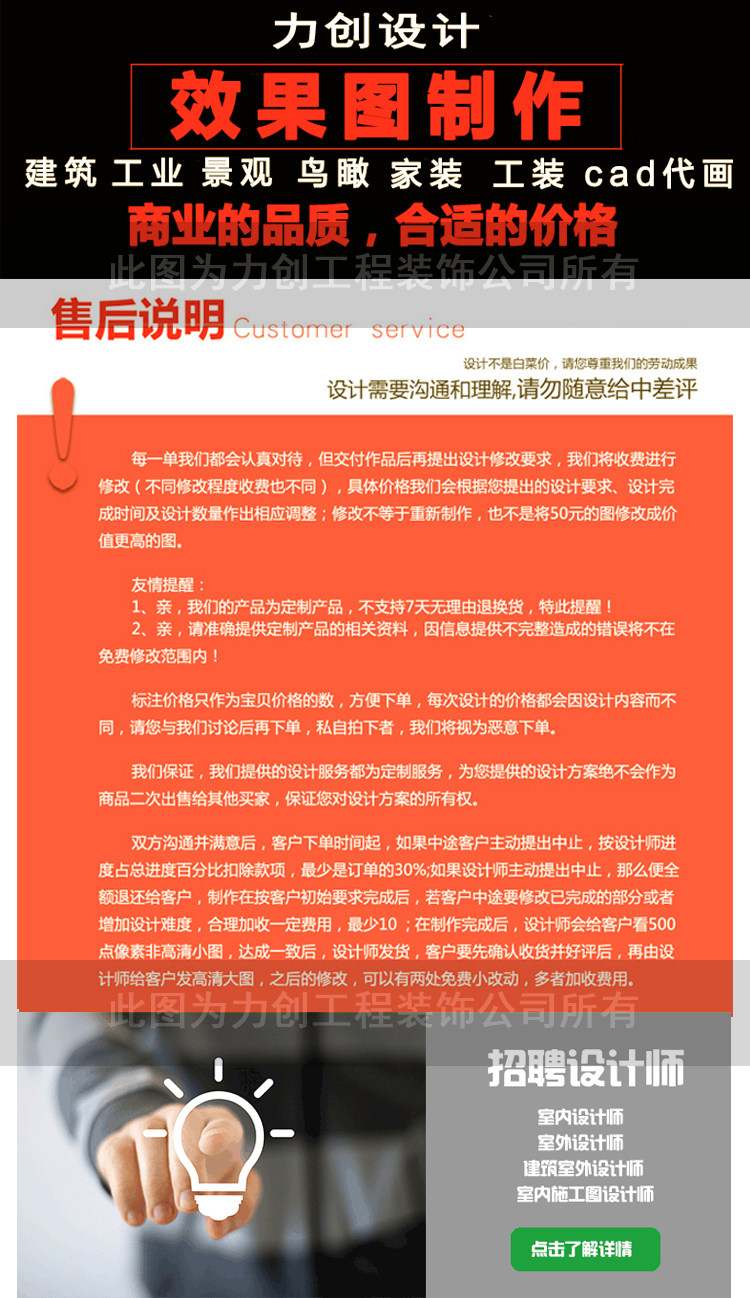 力创设计

效果图制作

建筑 工业 景观 鸟瞰 家装 工装 cad代画

商业的品质，合适的价格

此图为力创工程装饰公司所有

售后说明 Customer service

设计不是白菜价，请您尊重我们的劳动成果

设计需要沟通和理解,请勿随意给中差评

每一单我们都会认真对待，但交付作品后再提出设计修改要求，我们将收费进行修改（不同修改程度收费也不同），具体价格我们会根据您提出的设计要求、设计完成时间及设计数量作出相应调整；修改不等于重新制作，也不是将50元的图修改成价值更高的图。

友情提醒：
1、亲，我们的产品为定制产品，不支持7天无理由退换货，特此提醒！
2、亲，请准确提供定制产品的相关资料，因信息提供不完整造成的错误将不在免费修改范围内！

标注价格只作为宝贝价格的数，方便下单，每次设计的价格都会因设计内容而不同，请您与我们讨论后再下单，私自拍下者，我们将视为恶意下单。

我们保证，我们提供的设计服务都为定制服务，为您提供的设计方案绝不会作为商品二次出售给其他买家，保证您对设计方案的所有权。

双方沟通并满意后，客户下单时间起，如果中途客户主动提出中止，按设计师进度占总进度百分比扣除款项，最少是订单的30%;如果设计师主动提出中止，那么便全额退还给客户，制作在按客户初始要求完成后，若客户中途要修改已完成的部分或者增加设计难度，合理加收一定费用，最少10；在制作完成后，设计师会给客户看500点像素非高清小图，达成一致后，设计师发货，客户要先确认收货并好评后，再由设计师给客户发高清大图，之后的修改，可以有两处免费小改动，多者加收费用。

此图为力创工程装饰公司所有

招聘设计师

室内设计师
室外设计师
建筑室外设计师
室内施工图设计师

点击了解详情